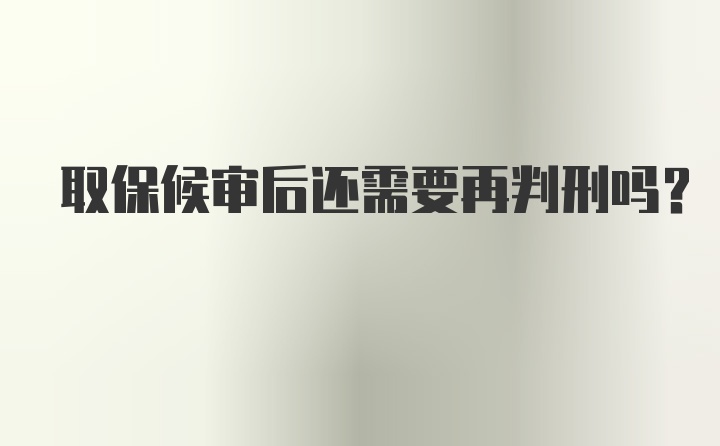 取保候审后还需要再判刑吗？